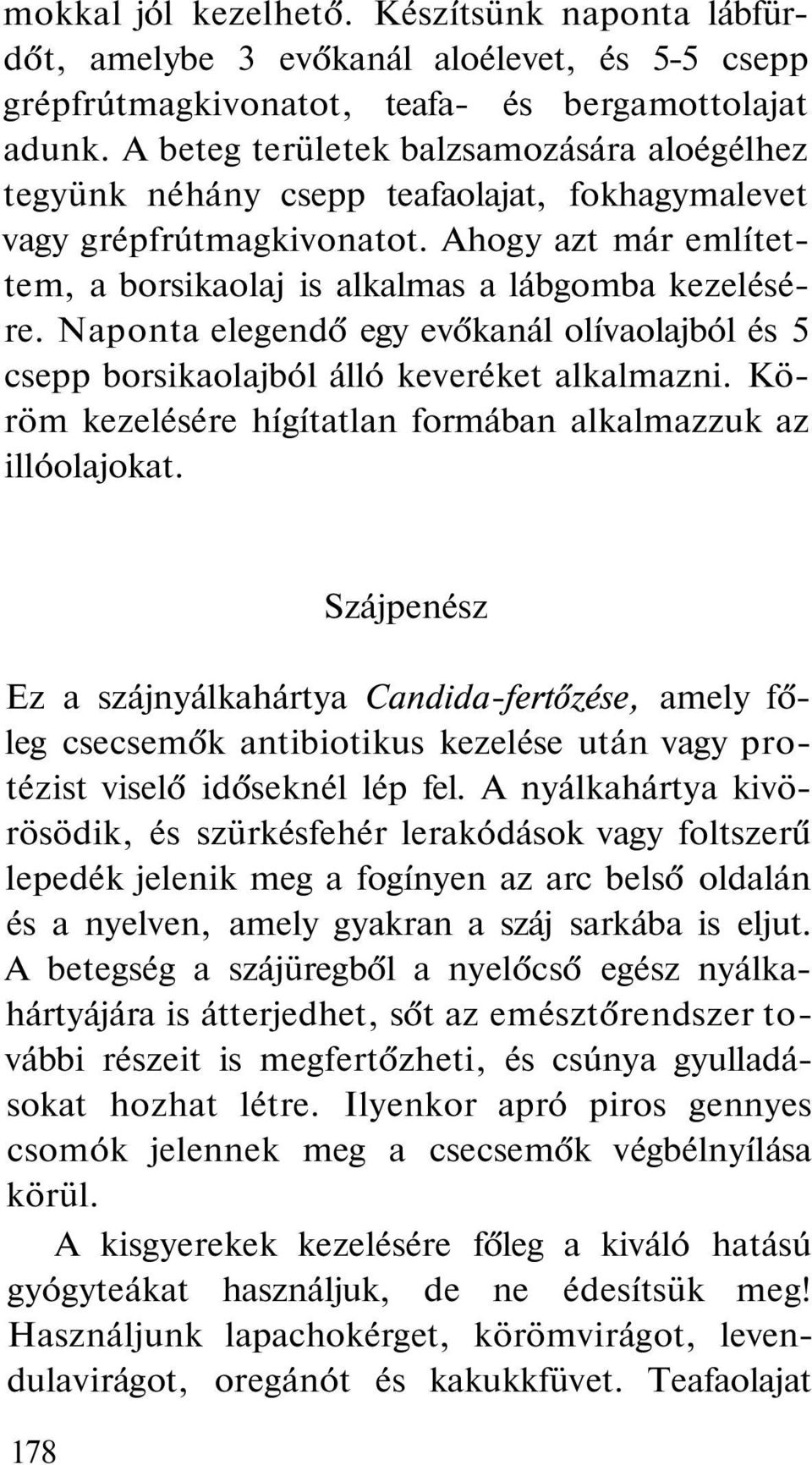 mokkal jól kezelhető. Készítsünk naponta lábfürdőt, amelybe 3 evőkanál aloélevet, és 5-5 csepp grépfrútmagkivonatot, teafa- és bergamottolajat adunk. A beteg területek balzsamozására aloégélhez tegyünk néhány csepp teafaolajat, fokhagymalevet vagy grépfrútmagkivonatot. Ahogy azt már említettem, a borsikaolaj is alkalmas a lábgomba kezelésére. Naponta elegendő egy evőkanál olívaolajból és 5 csepp borsikaolajból álló keveréket alkalmazni. Köröm kezelésére hígítatlan formában alkalmazzuk az illóolajokat.

Szájpenész

Ez a szájnyálkahártya Candida-fertőzése, amely főleg csecsemők antibiotikus kezelése után vagy protézist viselő időseknél lép fel. A nyálkahártya kivörösödik, és szürkésfehér lerakódások vagy foltszerű lepedék jelenik meg a fogínyen az arc belső oldalán és a nyelven, amely gyakran a száj sarkába is eljut. A betegség a szájüregből a nyelőcső egész nyálkahártyájára is átterjedhet, sőt az emésztőrendszer további részeit is megfertőzheti, és csúnya gyulladásokat hozhat létre. Ilyenkor apró piros gennyes csomók jelennek meg a csecsemők végbélnyílása körül.

A kisgyerekek kezelésére főleg a kiváló hatású gyógyteákat használjuk, de ne édesítsük meg! Használjunk lapachokérget, körömvirágot, levendulavirágot, oregánót és kakukkfüvet. Teafaolajat

178